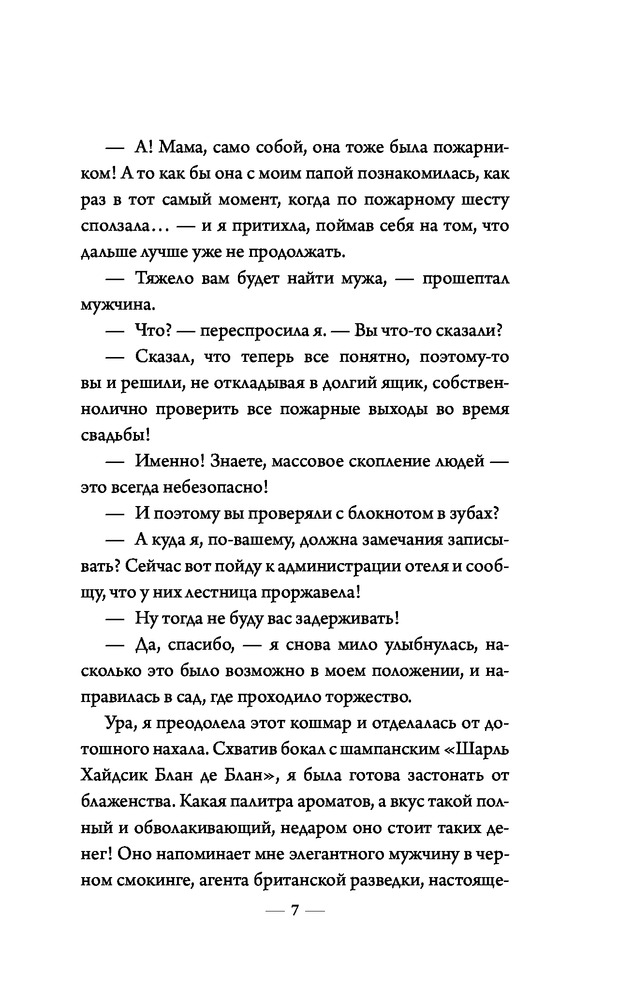 — А! Мама, само собой, она тоже была пожарником! А то как бы она с моим папой познакомилась, как раз в тот самый момент, когда по пожарному шесту сползала… — и я притихла, поймав себя на том, что дальше лучше уже не продолжать.

— Тяжело вам будет найти мужа, — прошептал мужчина.

— Что? — переспросила я. — Вы что-то сказали?

— Сказал, что теперь все понятно, поэтому-то вы и решили, не откладывая в долгий ящик, собственнолично проверить все пожарные выходы во время свадьбы!

— Именно! Знаете, массовое скопление людей — это всегда небезопасно!

— И поэтому вы проверяли с блокнотом в зубах?

— А куда я, по-вашему, должна замечания записывать? Сейчас вот пойду к администрации отеля и сообщу, что у них лестница проржавела!

— Ну тогда не буду вас задерживать!

— Да, спасибо, — я снова мило улыбнулась, насколько это было возможно в моем положении, и направилась в сад, где проходило торжество.

Ура, я преодолела этот кошмар и отделалась от дотошного нахала. Схватив бокал с шампанским «Шарль Хайдсик Блан де Блан», я была готова застонать от блаженства. Какая палитра ароматов, а вкус такой полный и обволакивающий, недаром оно стоит таких денег! Оно напоминает мне элегантного мужчину в черном смокинге, агента британской разведки, настояще-

— 7 —